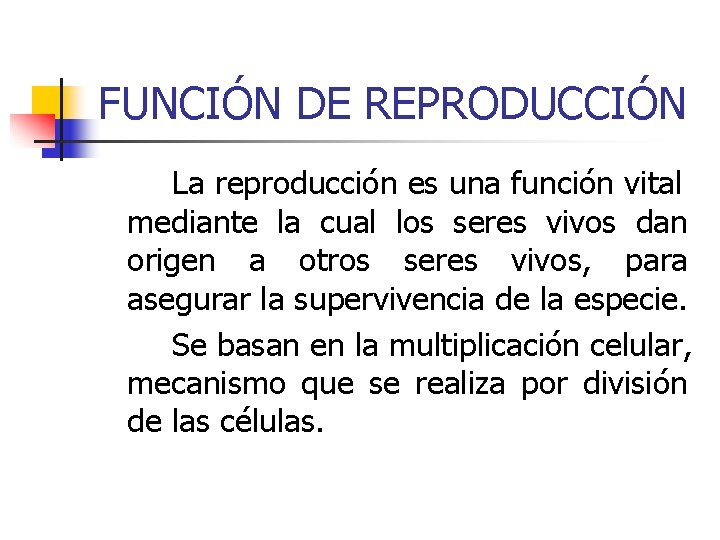 FUNCIÓN DE REPRODUCCIÓN

La reproducción es una función vital mediante la cual los seres vivos dan origen a otros seres vivos, para asegurar la supervivencia de la especie.

Se basan en la multiplicación celular, mecanismo que se realiza por división de las células.